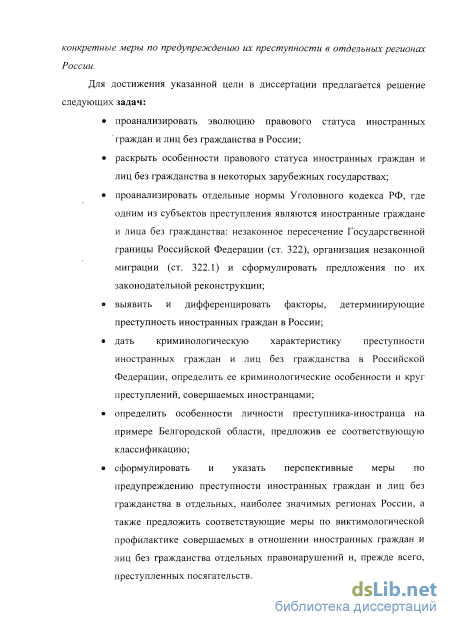 конкретные меры по предупреждению их преступности в отдельных регионах России.

Для достижения указанной цели в диссертации предлагается решение следующих задач:

• проанализировать эволюцию правового статуса иностранных граждан и лиц без гражданства в России;

• раскрыть особенности правового статуса иностранных граждан и лиц без гражданства в некоторых зарубежных государствах;

• проанализировать отдельные нормы Уголовного кодекса РФ, где одним из субъектов преступления являются иностранные граждане и лица без гражданства: незаконное пересечение Государственной границы Российской Федерации (ст. 322), организация незаконной миграции (ст. 322.1) и сформулировать предложения по их законодательной реконструкции;

• выявить и дифференцировать факторы, детерминирующие преступность иностранных граждан в России;

• дать криминологическую характеристику преступности иностранных граждан и лиц без гражданства в Российской Федерации, определить ее криминологические особенности и круг преступлений, совершаемых иностранцами;

• определить особенности личности преступника-иностранца на примере Белгородской области, предложив ее соответствующую классификацию;

• сформулировать и указать перспективные меры по предупреждению преступности иностранных граждан и лиц без гражданства в отдельных, наиболее значимых регионах России, а также предложить соответствующие меры по виктимологической профилактике совершаемых в отношении иностранных граждан и лиц без гражданства отдельных правонарушений и, прежде всего, преступленных посягательств.

dsLib.net
библиотека диссертаций